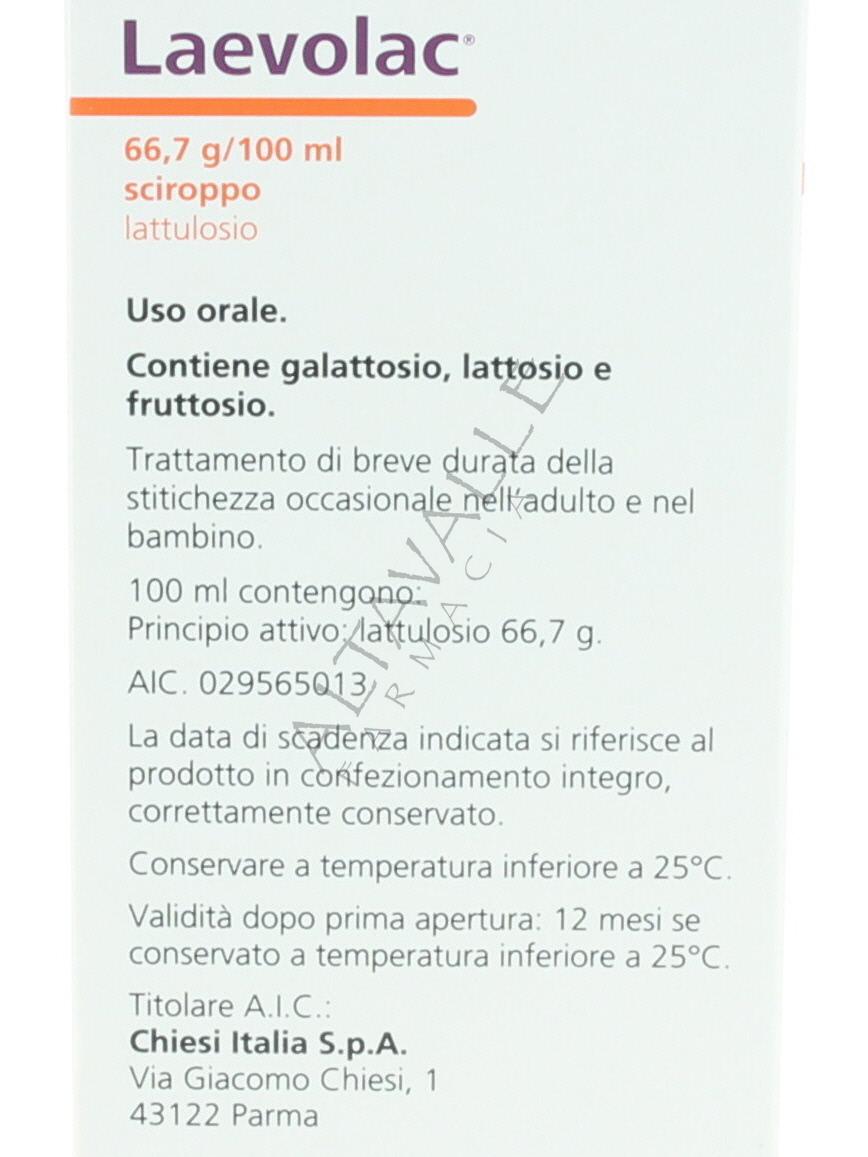 Laevolac®

66,7 g/100 ml
sciroppo
lattulosio

Uso orale.

Contiene galattosio, lattosio e fruttosio.

Trattamento di breve durata della stitichezza occasionale nell'adulto e nel bambino.

100 ml contengono:
Principio attivo: lattulosio 66,7 g.

AIC. 029565013

La data di scadenza indicata si riferisce al prodotto in confezionamento integro, correttamente conservato.

Conservare a temperatura inferiore a 25°C.

Validità dopo prima apertura: 12 mesi se conservato a temperatura inferiore a 25°C.

Titolare A.I.C.:
Chiesi Italia S.p.A.
Via Giacomo Chiesi, 1
43122 Parma

ALTAVALLE FARMACIA